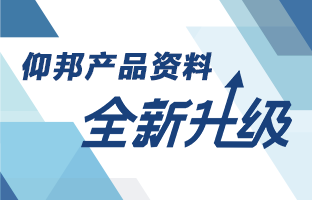 仰邦产品资料
全新升级